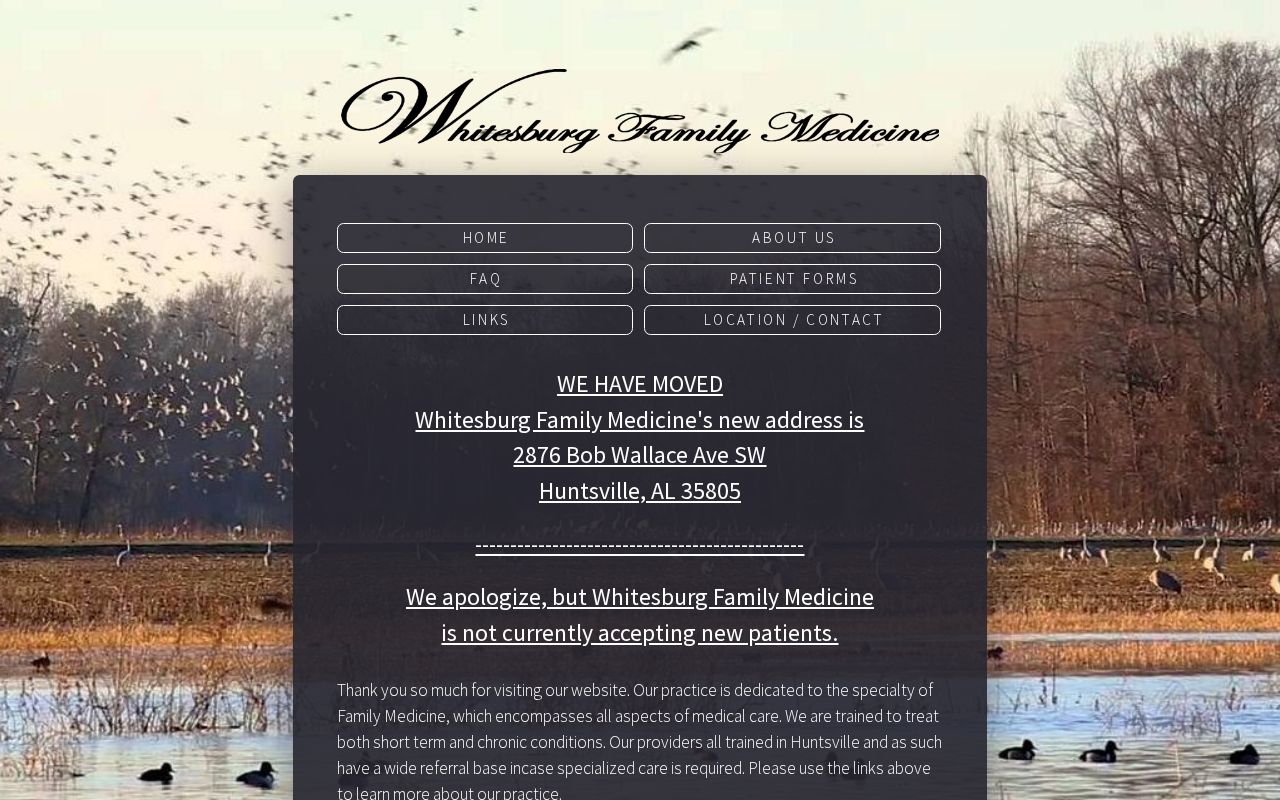 Whitesburg Family Medicine

HOME
ABOUT US
FAQ
PATIENT FORMS
LINKS
LOCATION / CONTACT

WE HAVE MOVED
Whitesburg Family Medicine's new address is
2876 Bob Wallace Ave SW
Huntsville, AL 35805

---------------------------------------------

We apologize, but Whitesburg Family Medicine is not currently accepting new patients.

Thank you so much for visiting our website. Our practice is dedicated to the specialty of Family Medicine, which encompasses all aspects of medical care. We are trained to treat both short term and chronic conditions. Our providers all trained in Huntsville and as such have a wide referral base incase specialized care is required. Please use the links above to learn more about our practice.